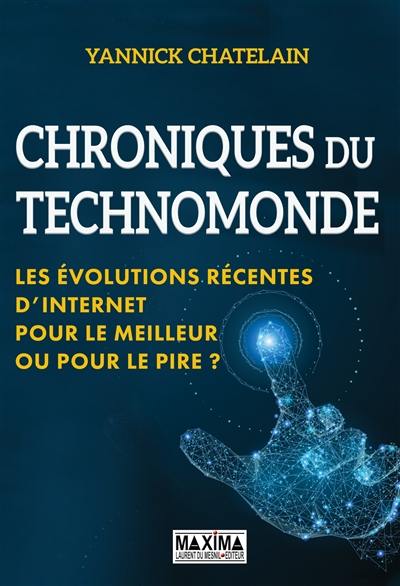 YANNICK CHATELAIN

CHRONIQUES DU TECHNOMONDE

LES ÉVOLUTIONS RÉCENTES D'INTERNET POUR LE MEILLEUR OU POUR LE PIRE ?

MAXIMA
LAURENT DU MESNIL ÉDITEUR